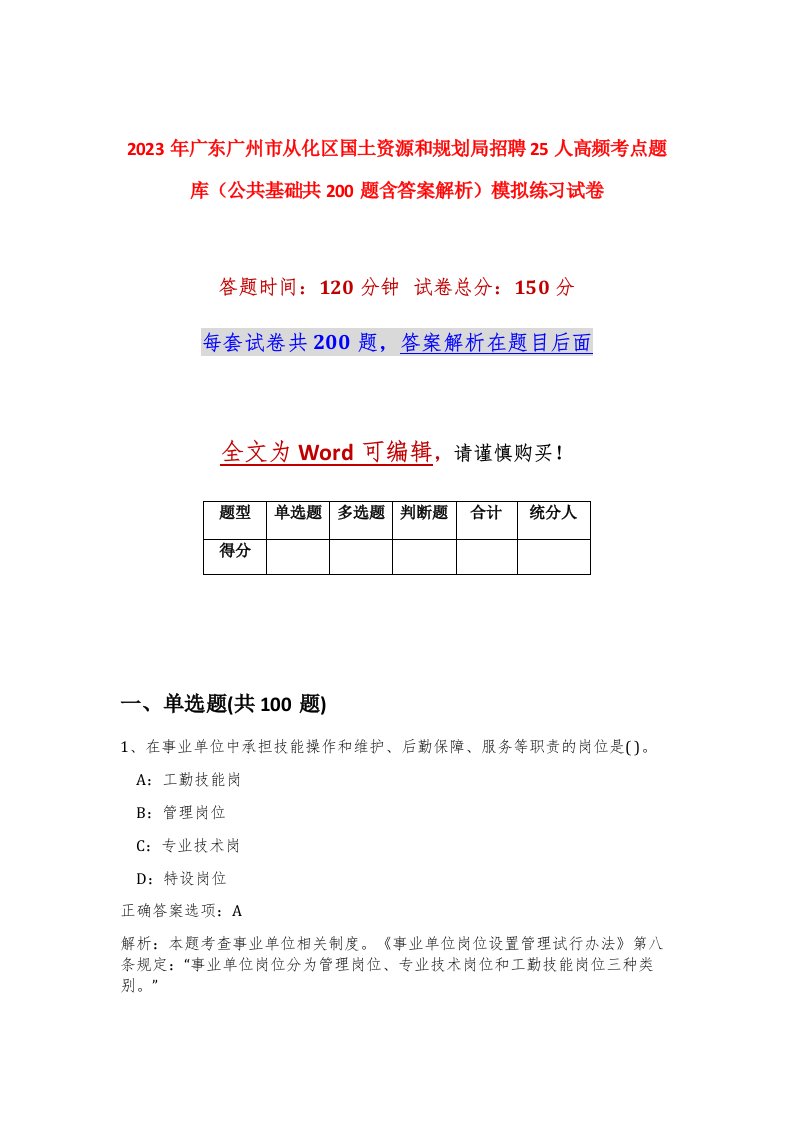 2023年广东广州市从化区国土资源和规划局招聘25人高频考点题库（公共基础共200题含答案解析）模拟练习试卷

答题时间：120分钟　试卷总分：150分

每套试卷共200题，答案解析在题目后面

全文为Word可编辑，请谨慎购买！

| 题型 | 单选题 | 多选题 | 判断题 | 合计 | 统分人 |
|---|---|---|---|---|---|
| 得分 |  |  |  |  |  |

一、单选题(共100题)

1、在事业单位中承担技能操作和维护、后勤保障、服务等职责的岗位是( )。

A：工勤技能岗

B：管理岗位

C：专业技术岗

D：特设岗位

正确答案选项：A

解析：本题考查事业单位相关制度。《事业单位岗位设置管理试行办法》第八条规定：“事业单位岗位分为管理岗位、专业技术岗位和工勤技能岗位三种类别。”